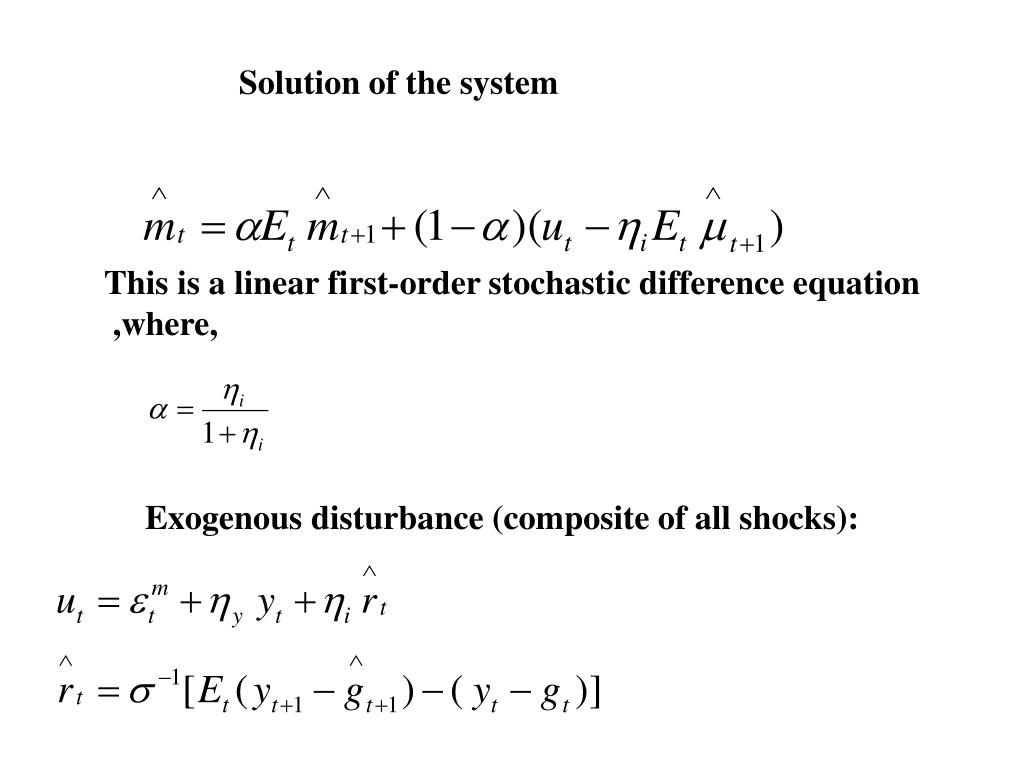 Solution of the system

$\hat{m}_t = \alpha E_t \hat{m}_{t+1} + (1-\alpha)(u_t - \eta_i E_t \hat{\mu}_{t+1})$

This is a linear first-order stochastic difference equation ,where,

$\alpha = \frac{\eta_i}{1+\eta_i}$

Exogenous disturbance (composite of all shocks):

$u_t = \varepsilon_t^m + \eta_y y_t + \eta_i \hat{r}_t$

$\hat{r}_t = \sigma^{-1}[E_t(y_{t+1} - \hat{g}_{t+1}) - (y_t - g_t)]$